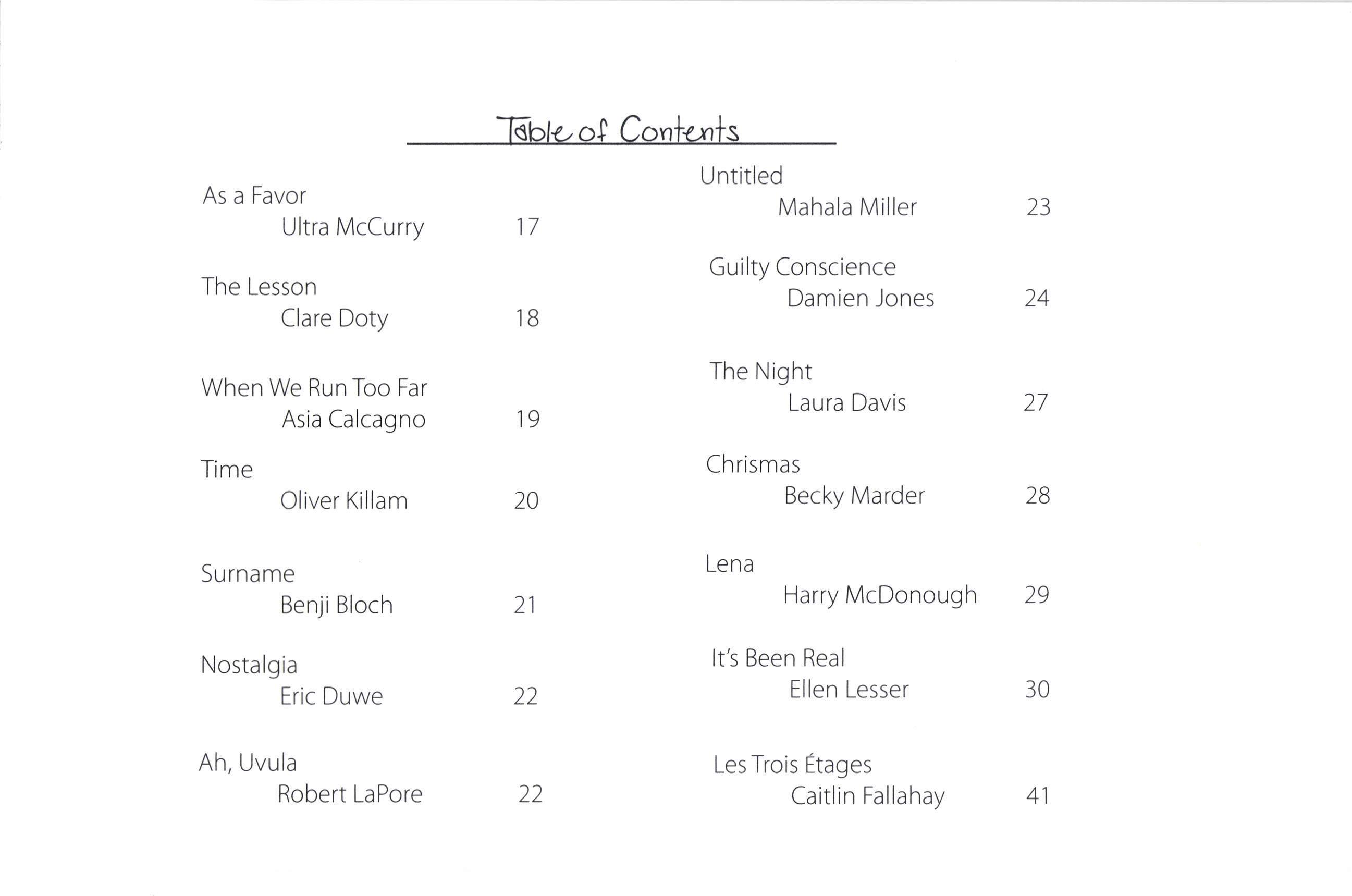 Table of Contents

As a Favor
Ultra McCurry 17

The Lesson
Clare Doty 18

When We Run Too Far
Asia Calcagno 19

Time
Oliver Killam 20

Surname
Benji Bloch 21

Nostalgia
Eric Duwe 22

Ah, Uvula
Robert LaPore 22

Untitled
Mahala Miller 23

Guilty Conscience
Damien Jones 24

The Night
Laura Davis 27

Chrismas
Becky Marder 28

Lena
Harry McDonough 29

It's Been Real
Ellen Lesser 30

Les Trois Étages
Caitlin Fallahay 41